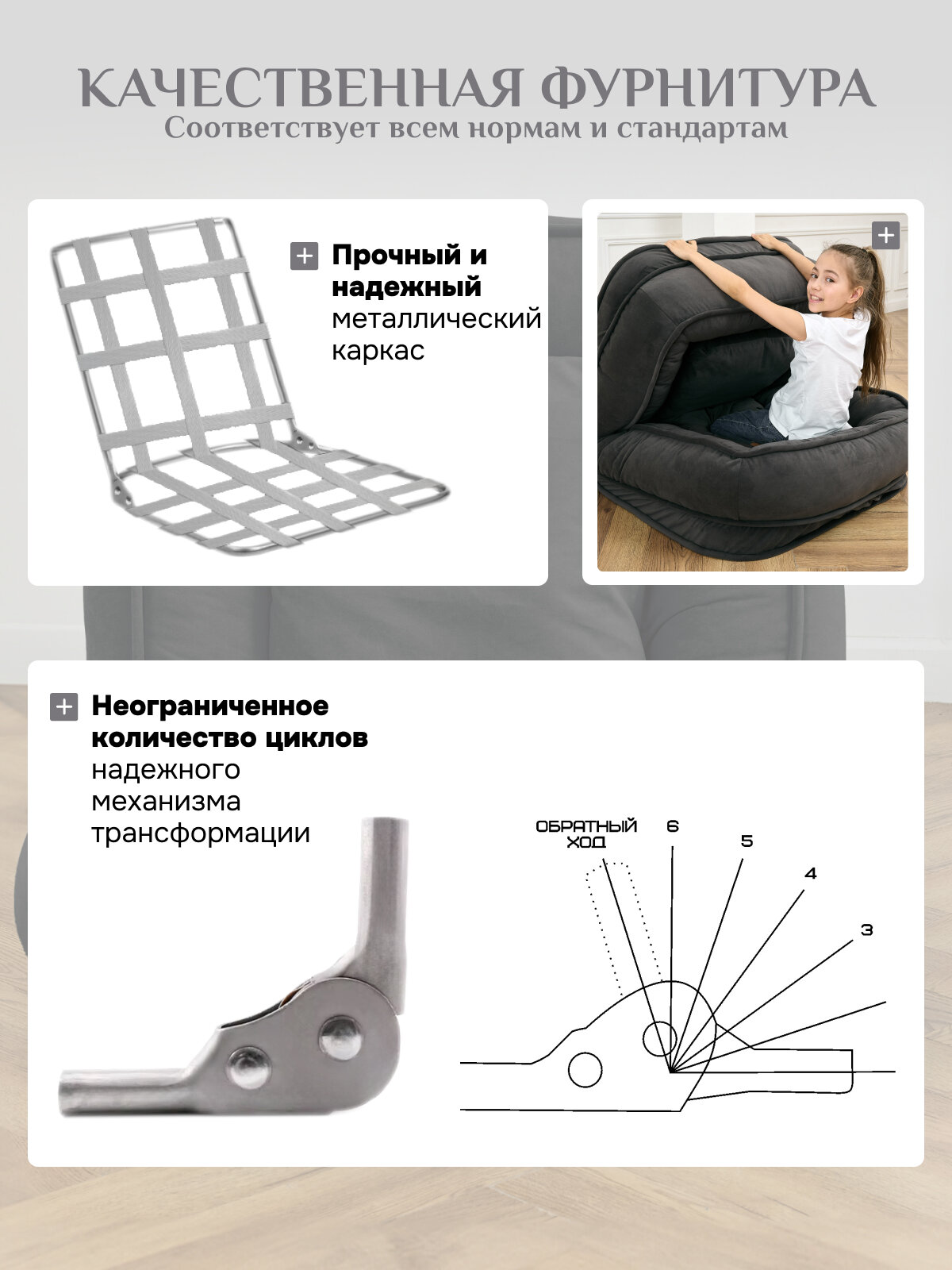 КАЧЕСТВЕННАЯ ФУРНИТУРА
Соответствует всем нормам и стандартам

+ Прочный и надежный металлический каркас

+

+ Неограниченное количество циклов надежного механизма трансформации

ОБРАТНЫЙ ХОД
6
5
4
3